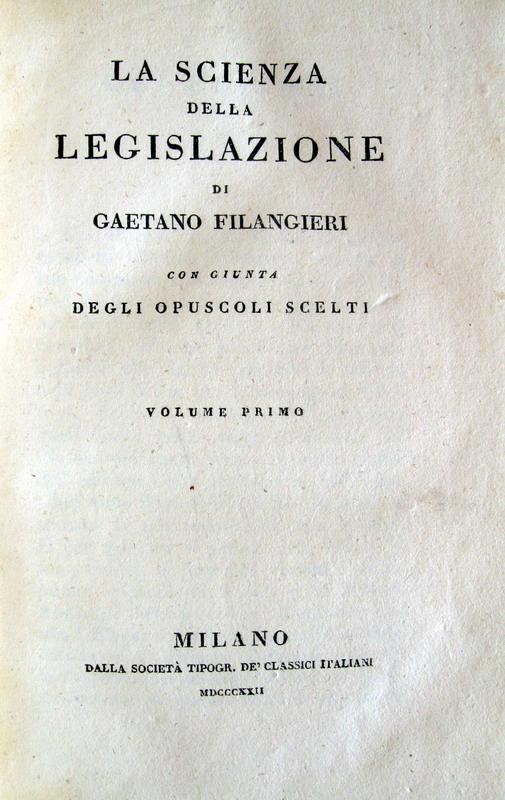 LA SCIENZA
DELLA
LEGISLAZIONE
DI
GAETANO FILANGIERI

CON GIUNTA
DEGLI OPUSCOLI SCELTI

VOLUME PRIMO

MILANO
DALLA SOCIETÀ TIPOGR. DE' CLASSICI ITALIANI
MDCCCXXII